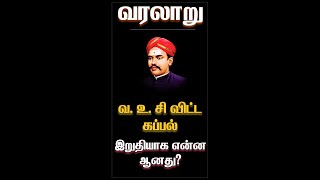 வரலாறு

வ. உ. சி விட்ட கப்பல்

இறுதியாக என்ன ஆனது?